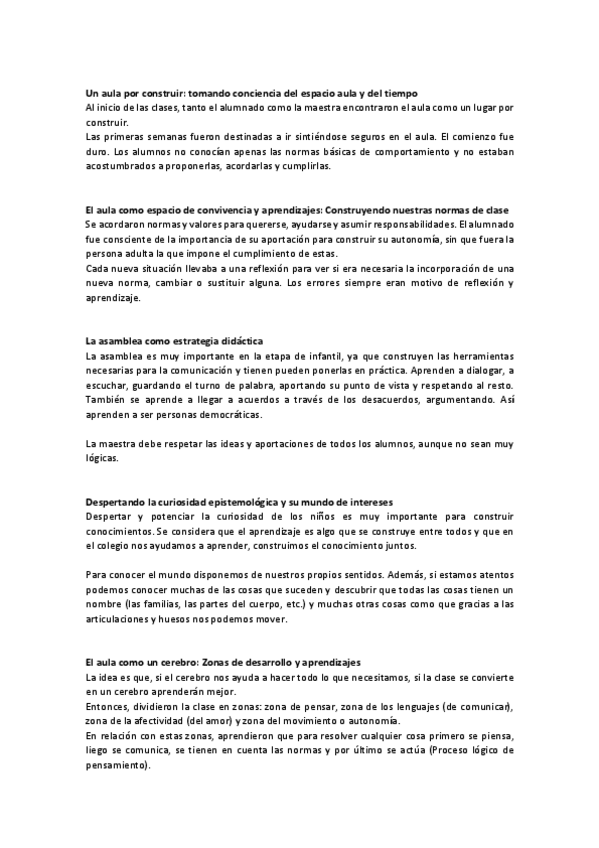 Un aula por construir: tomando conciencia del espacio aula y del tiempo
Al inicio de las clases, tanto el alumnado como la maestra encontraron el aula como un lugar por construir.
Las primeras semanas fueron destinadas a ir sintiéndose seguros en el aula. El comienzo fue duro. Los alumnos no conocían apenas las normas básicas de comportamiento y no estaban acostumbrados a proponerlas, acordarlas y cumplirlas.

El aula como espacio de convivencia y aprendizajes: Construyendo nuestras normas de clase
Se acordaron normas y valores para quererse, ayudarse y asumir responsabilidades. El alumnado fue consciente de la importancia de su aportación para construir su autonomía, sin que fuera la persona adulta la que impone el cumplimiento de estas.
Cada nueva situación llevaba a una reflexión para ver si era necesaria la incorporación de una nueva norma, cambiar o sustituir alguna. Los errores siempre eran motivo de reflexión y aprendizaje.

La asamblea como estrategia didáctica
La asamblea es muy importante en la etapa de infantil, ya que construyen las herramientas necesarias para la comunicación y tienen pueden ponerlas en práctica. Aprenden a dialogar, a escuchar, guardando el turno de palabra, aportando su punto de vista y respetando al resto. También se aprende a llegar a acuerdos a través de los desacuerdos, argumentando. Así aprenden a ser personas democráticas.

La maestra debe respetar las ideas y aportaciones de todos los alumnos, aunque no sean muy lógicas.

Despertando la curiosidad epistemológica y su mundo de intereses
Despertar y potenciar la curiosidad de los niños es muy importante para construir conocimientos. Se considera que el aprendizaje es algo que se construye entre todos y que en el colegio nos ayudamos a aprender, construimos el conocimiento juntos.

Para conocer el mundo disponemos de nuestros propios sentidos. Además, si estamos atentos podemos conocer muchas de las cosas que suceden y descubrir que todas las cosas tienen un nombre (las familias, las partes del cuerpo, etc.) y muchas otras cosas como que gracias a las articulaciones y huesos nos podemos mover.

El aula como un cerebro: Zonas de desarrollo y aprendizajes
La idea es que, si el cerebro nos ayuda a hacer todo lo que necesitamos, si la clase se convierte en un cerebro aprenderán mejor.
Entonces, dividieron la clase en zonas: zona de pensar, zona de los lenguajes (de comunicar), zona de la afectividad (del amor) y zona del movimiento o autonomía.
En relación con estas zonas, aprendieron que para resolver cualquier cosa primero se piensa, liego se comunica, se tienen en cuenta las normas y por último se actúa (Proceso lógico de pensamiento).